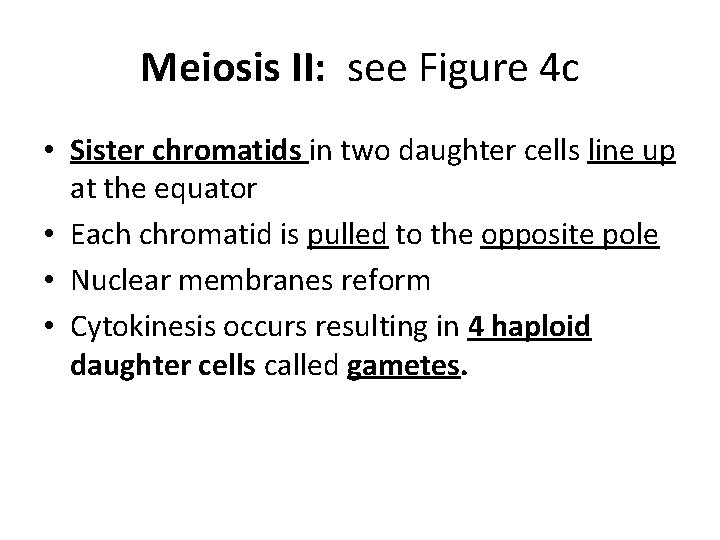 Meiosis II: see Figure 4c

• Sister chromatids in two daughter cells line up at the equator
• Each chromatid is pulled to the opposite pole
• Nuclear membranes reform
• Cytokinesis occurs resulting in 4 haploid daughter cells called gametes.